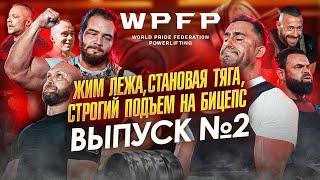 WPFP
WORLD PRIDE FEDERATION POWERLIFTING

ЖИМ ЛЕЖА, СТАНОВАЯ ТЯГА, СТРОГИЙ ПОДЪЕМ НА БИЦЕПС

ВЫПУСК №2